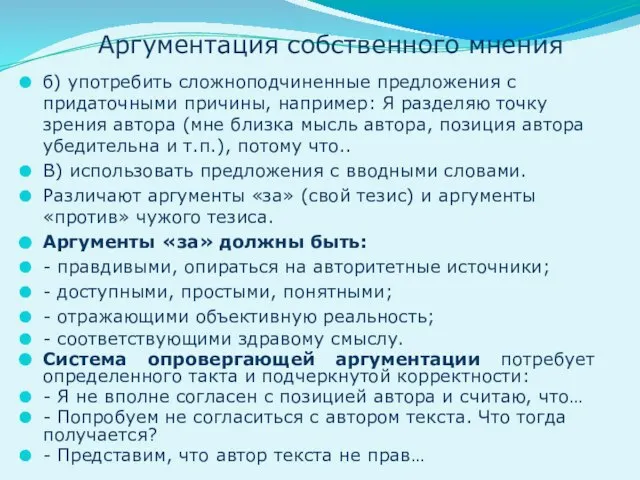 Аргументация собственного мнения

б) употребить сложноподчиненные предложения с придаточными причины, например: Я разделяю точку зрения автора (мне близка мысль автора, позиция автора убедительна и т.п.), потому что..

В) использовать предложения с вводными словами.

Различают аргументы «за» (свой тезис) и аргументы «против» чужого тезиса.

Аргументы «за» должны быть:

- правдивыми, опираться на авторитетные источники;

- доступными, простыми, понятными;

- отражающими объективную реальность;

- соответствующими здравому смыслу.

Система опровергающей аргументации потребует определенного такта и подчеркнутой корректности:

- Я не вполне согласен с позицией автора и считаю, что…

- Попробуем не согласиться с автором текста. Что тогда получается?

- Представим, что автор текста не прав…